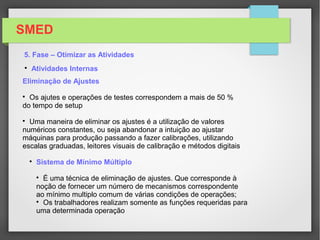 SMED

5. Fase – Otimizar as Atividades

• Atividades Internas

Eliminação de Ajustes

• Os ajutes e operações de testes correspondem a mais de 50 % do tempo de setup

• Uma maneira de eliminar os ajustes é a utilização de valores numéricos constantes, ou seja abandonar a intuição ao ajustar máquinas para produção passando a fazer calibrações, utilizando escalas graduadas, leitores visuais de calibração e métodos digitais

• Sistema de Mínimo Múltiplo

• É uma técnica de eliminação de ajustes. Que corresponde à noção de fornecer um número de mecanismos correspondente ao mínimo multiplo comum de várias condições de operações;
• Os trabalhadores realizam somente as funções requeridas para uma determinada operação